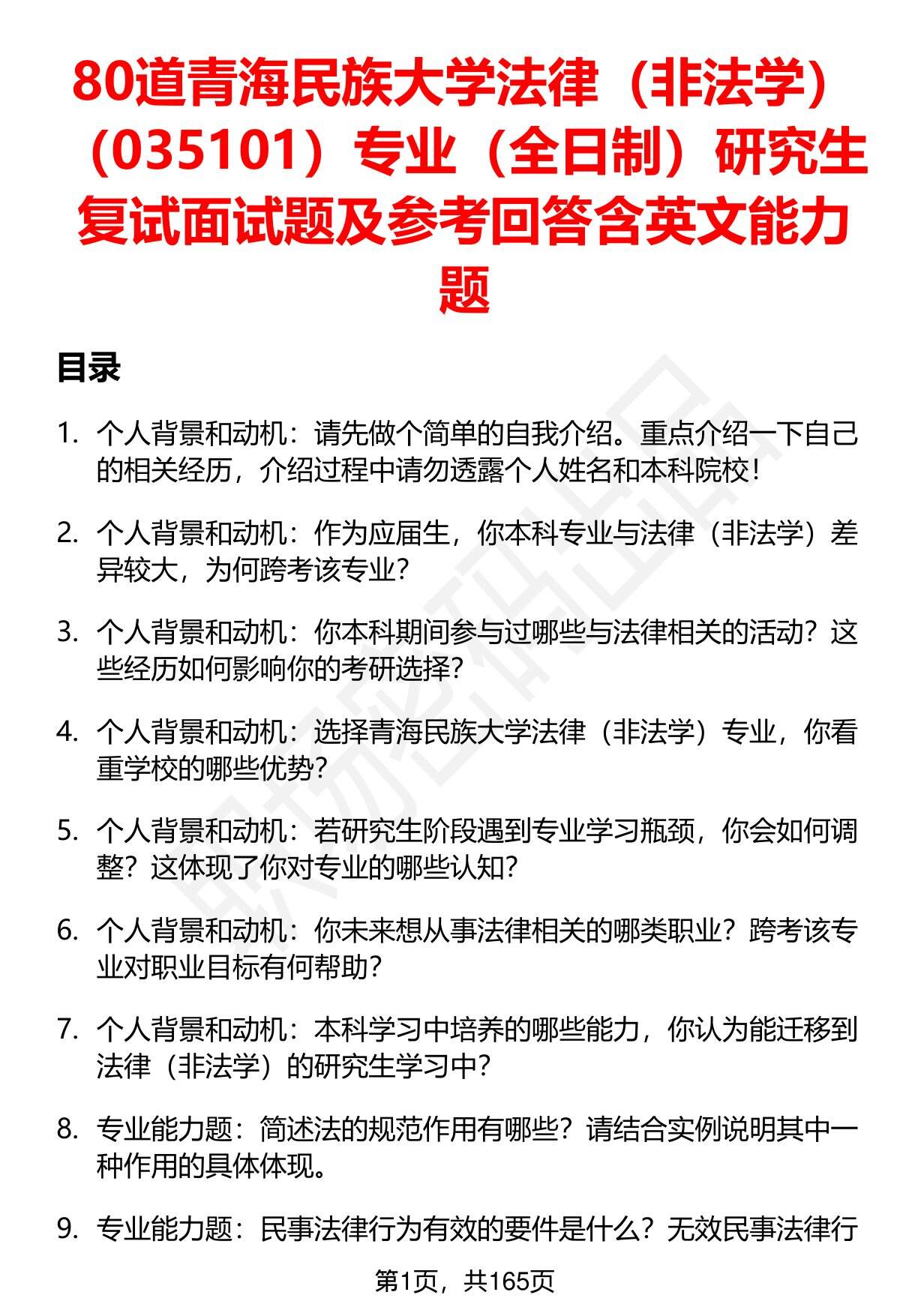 80道青海民族大学法律（非法学）（035101）专业（全日制）研究生复试面试题及参考回答含英文能力题

目录

1. 个人背景和动机：请先做个简单的自我介绍。重点介绍一下自己的相关经历，介绍过程中请勿透露个人姓名和本科院校！

2. 个人背景和动机：作为应届生，你本科专业与法律（非法学）差异较大，为何跨考该专业？

3. 个人背景和动机：你本科期间参与过哪些与法律相关的活动？这些经历如何影响你的考研选择？

4. 个人背景和动机：选择青海民族大学法律（非法学）专业，你看重学校的哪些优势？

5. 个人背景和动机：若研究生阶段遇到专业学习瓶颈，你会如何调整？这体现了你对专业的哪些认知？

6. 个人背景和动机：你未来想从事法律相关的哪类职业？跨考该专业对职业目标有何帮助？

7. 个人背景和动机：本科学习中培养的哪些能力，你认为能迁移到法律（非法学）的研究生学习中？

8. 专业能力题：简述法的规范作用有哪些？请结合实例说明其中一种作用的具体体现。

9. 专业能力题：民事法律行为有效的要件是什么？无效民事法律行

第1页，共165页